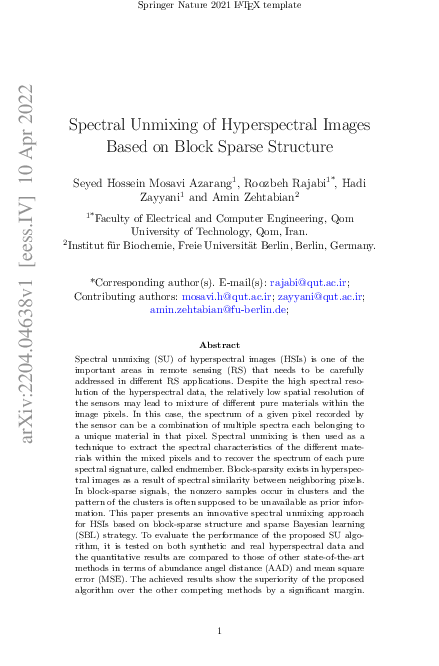 Springer Nature 2021 LaTeX template

arXiv:2204.04638v1 [eess.IV] 10 Apr 2022

Spectral Unmixing of Hyperspectral Images Based on Block Sparse Structure

Seyed Hossein Mosavi Azarang$^{1}$, Roozbeh Rajabi$^{1*}$, Hadi Zayyani$^{1}$ and Amin Zehtabian$^{2}$

$^{1*}$Faculty of Electrical and Computer Engineering, Qom University of Technology, Qom, Iran.
$^{2}$Institut für Biochemie, Freie Universität Berlin, Berlin, Germany.

*Corresponding author(s). E-mail(s): rajabi@qut.ac.ir;
Contributing authors: mosavi.h@qut.ac.ir; zayyani@qut.ac.ir; amin.zehtabian@fu-berlin.de;

Abstract

Spectral unmixing (SU) of hyperspectral images (HSIs) is one of the important areas in remote sensing (RS) that needs to be carefully addressed in different RS applications. Despite the high spectral resolution of the hyperspectral data, the relatively low spatial resolution of the sensors may lead to mixture of different pure materials within the image pixels. In this case, the spectrum of a given pixel recorded by the sensor can be a combination of multiple spectra each belonging to a unique material in that pixel. Spectral unmixing is then used as a technique to extract the spectral characteristics of the different materials within the mixed pixels and to recover the spectrum of each pure spectral signature, called endmember. Block-sparsity exists in hyperspectral images as a result of spectral similarity between neighboring pixels. In block-sparse signals, the nonzero samples occur in clusters and the pattern of the clusters is often supposed to be unavailable as prior information. This paper presents an innovative spectral unmixing approach for HSIs based on block-sparse structure and sparse Bayesian learning (SBL) strategy. To evaluate the performance of the proposed SU algorithm, it is tested on both synthetic and real hyperspectral data and the quantitative results are compared to those of other state-of-the-art methods in terms of abundance angel distance (AAD) and mean square error (MSE). The achieved results show the superiority of the proposed algorithm over the other competing methods by a significant margin.

1